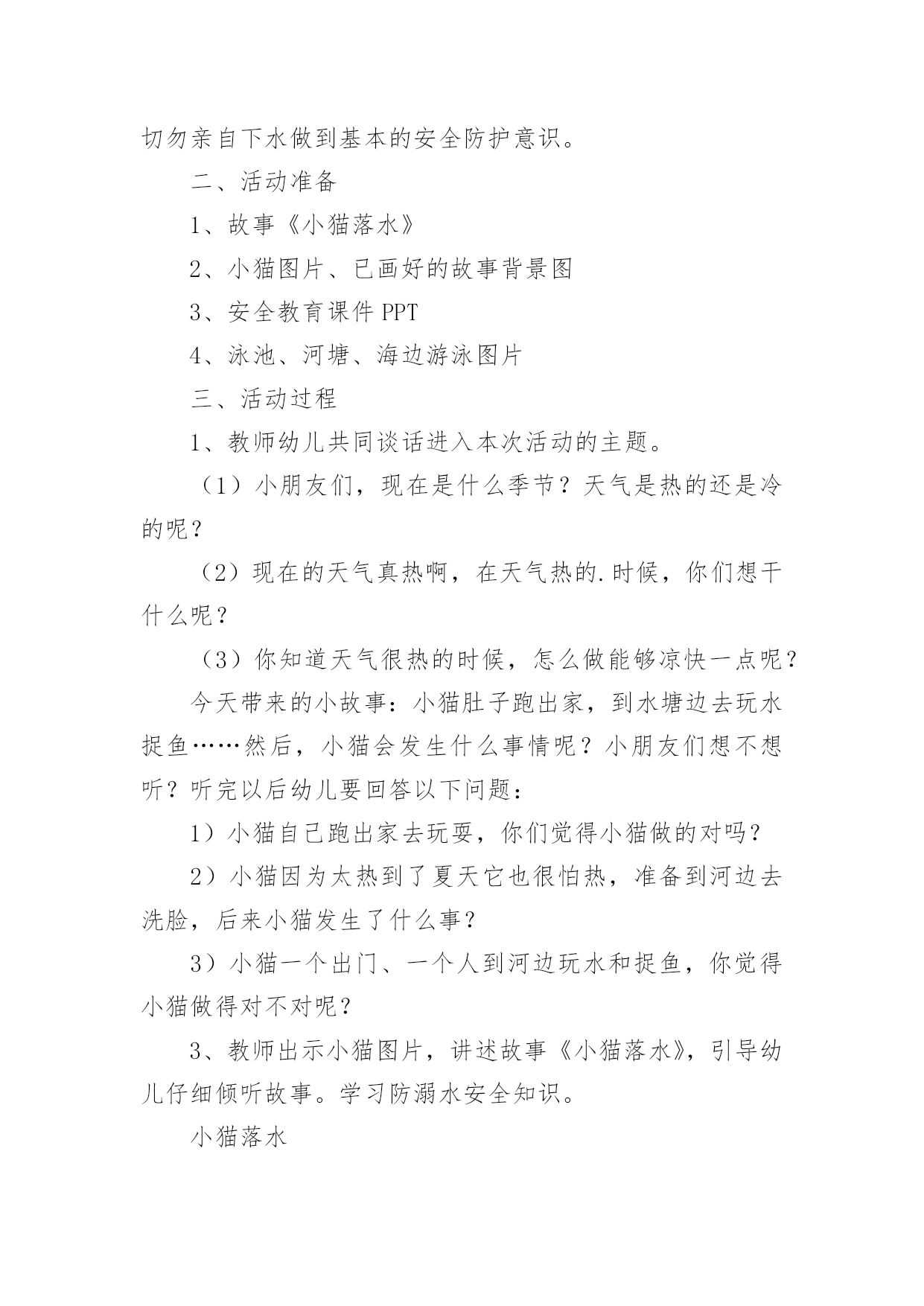 切勿亲自下水做到基本的安全防护意识。

二、活动准备

1、故事《小猫落水》

2、小猫图片、已画好的故事背景图

3、安全教育课件 PPT

4、泳池、河塘、海边游泳图片

三、活动过程

1、教师幼儿共同谈话进入本次活动的主题。

（1）小朋友们，现在是什么季节？天气是热的还是冷的呢？

（2）现在的天气真热啊，在天气热的.时候，你们想干什么呢？

（3）你知道天气很热的时候，怎么做能够凉快一点呢？

今天带来的小故事：小猫肚子跑出家，到水塘边去玩水捉鱼……然后，小猫会发生什么事情呢？小朋友们想不想听？听完以后幼儿要回答以下问题：

1）小猫自己跑出家去玩耍，你们觉得小猫做的对吗？

2）小猫因为太热到了夏天它也很怕热，准备到河边去洗脸，后来小猫发生了什么事？

3）小猫一个出门、一个人到河边玩水和捉鱼，你觉得小猫做得对不对呢？

3、教师出示小猫图片，讲述故事《小猫落水》，引导幼儿仔细倾听故事。学习防溺水安全知识。

小猫落水